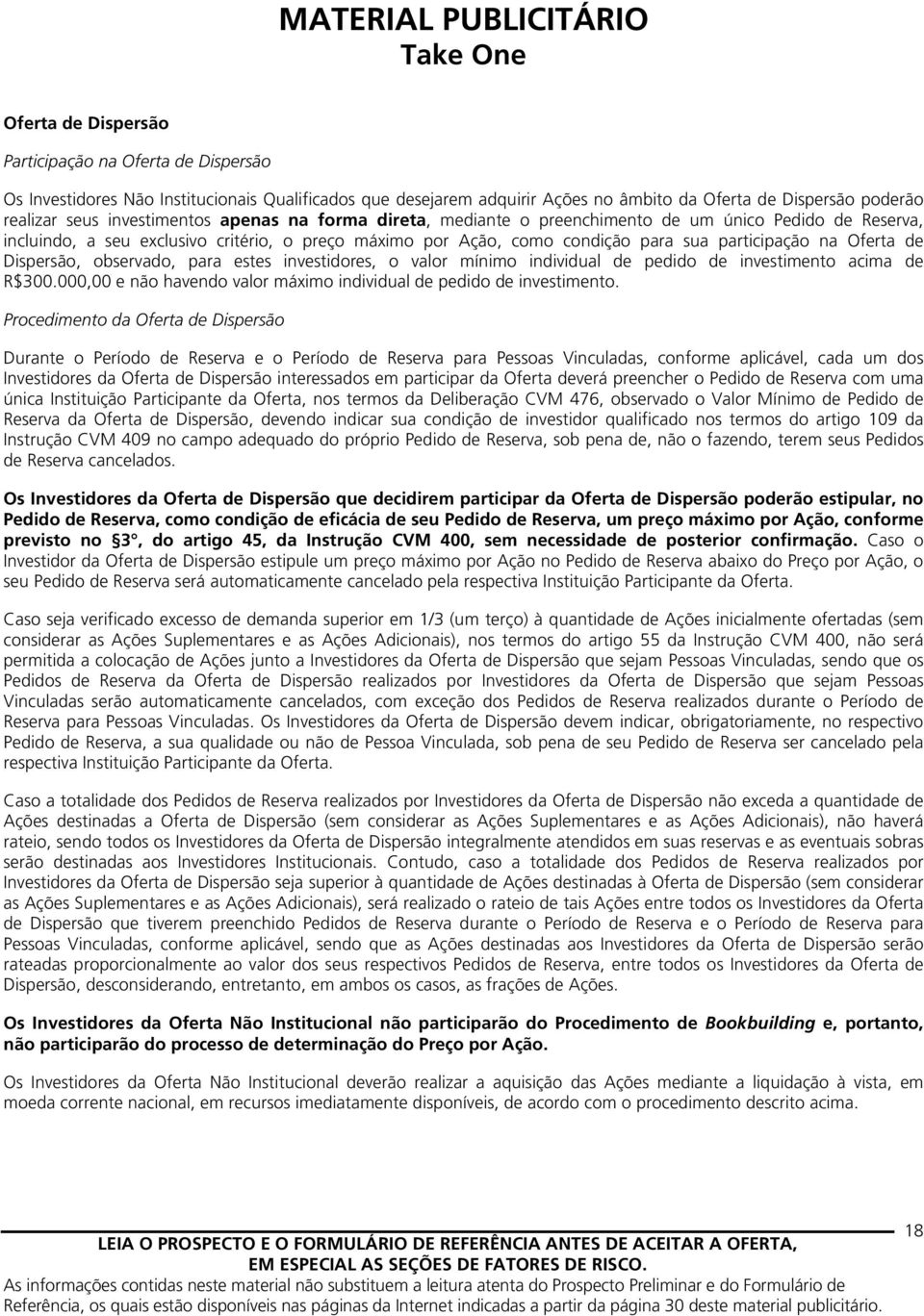 MATERIAL PUBLICITÁRIO
Take One

Oferta de Dispersão

Participação na Oferta de Dispersão

Os Investidores Não Institucionais Qualificados que desejarem adquirir Ações no âmbito da Oferta de Dispersão poderão realizar seus investimentos apenas na forma direta, mediante o preenchimento de um único Pedido de Reserva, incluindo, a seu exclusivo critério, o preço máximo por Ação, como condição para sua participação na Oferta de Dispersão, observado, para estes investidores, o valor mínimo individual de pedido de investimento acima de R$300.000,00 e não havendo valor máximo individual de pedido de investimento.

Procedimento da Oferta de Dispersão

Durante o Período de Reserva e o Período de Reserva para Pessoas Vinculadas, conforme aplicável, cada um dos Investidores da Oferta de Dispersão interessados em participar da Oferta deverá preencher o Pedido de Reserva com uma única Instituição Participante da Oferta, nos termos da Deliberação CVM 476, observado o Valor Mínimo de Pedido de Reserva da Oferta de Dispersão, devendo indicar sua condição de investidor qualificado nos termos do artigo 109 da Instrução CVM 409 no campo adequado do próprio Pedido de Reserva, sob pena de, não o fazendo, terem seus Pedidos de Reserva cancelados.

Os Investidores da Oferta de Dispersão que decidirem participar da Oferta de Dispersão poderão estipular, no Pedido de Reserva, como condição de eficácia de seu Pedido de Reserva, um preço máximo por Ação, conforme previsto no §3°, do artigo 45, da Instrução CVM 400, sem necessidade de posterior confirmação. Caso o Investidor da Oferta de Dispersão estipule um preço máximo por Ação no Pedido de Reserva abaixo do Preço por Ação, o seu Pedido de Reserva será automaticamente cancelado pela respectiva Instituição Participante da Oferta.

Caso seja verificado excesso de demanda superior em 1/3 (um terço) à quantidade de Ações inicialmente ofertadas (sem considerar as Ações Suplementares e as Ações Adicionais), nos termos do artigo 55 da Instrução CVM 400, não será permitida a colocação de Ações junto a Investidores da Oferta de Dispersão que sejam Pessoas Vinculadas, sendo que os Pedidos de Reserva da Oferta de Dispersão realizados por Investidores da Oferta de Dispersão que sejam Pessoas Vinculadas serão automaticamente cancelados, com exceção dos Pedidos de Reserva realizados durante o Período de Reserva para Pessoas Vinculadas. Os Investidores da Oferta de Dispersão devem indicar, obrigatoriamente, no respectivo Pedido de Reserva, a sua qualidade ou não de Pessoa Vinculada, sob pena de seu Pedido de Reserva ser cancelado pela respectiva Instituição Participante da Oferta.

Caso a totalidade dos Pedidos de Reserva realizados por Investidores da Oferta de Dispersão não exceda a quantidade de Ações destinadas a Oferta de Dispersão (sem considerar as Ações Suplementares e as Ações Adicionais), não haverá rateio, sendo todos os Investidores da Oferta de Dispersão integralmente atendidos em suas reservas e as eventuais sobras serão destinadas aos Investidores Institucionais. Contudo, caso a totalidade dos Pedidos de Reserva realizados por Investidores da Oferta de Dispersão seja superior à quantidade de Ações destinadas à Oferta de Dispersão (sem considerar as Ações Suplementares e as Ações Adicionais), será realizado o rateio de tais Ações entre todos os Investidores da Oferta de Dispersão que tiverem preenchido Pedidos de Reserva durante o Período de Reserva e o Período de Reserva para Pessoas Vinculadas, conforme aplicável, sendo que as Ações destinadas aos Investidores da Oferta de Dispersão serão rateadas proporcionalmente ao valor dos seus respectivos Pedidos de Reserva, entre todos os Investidores da Oferta de Dispersão, desconsiderando, entretanto, em ambos os casos, as frações de Ações.

Os Investidores da Oferta Não Institucional não participarão do Procedimento de Bookbuilding e, portanto, não participarão do processo de determinação do Preço por Ação.

Os Investidores da Oferta Não Institucional deverão realizar a aquisição das Ações mediante a liquidação à vista, em moeda corrente nacional, em recursos imediatamente disponíveis, de acordo com o procedimento descrito acima.

18

LEIA O PROSPECTO E O FORMULÁRIO DE REFERÊNCIA ANTES DE ACEITAR A OFERTA, EM ESPECIAL AS SEÇÕES DE FATORES DE RISCO.
As informações contidas neste material não substituem a leitura atenta do Prospecto Preliminar e do Formulário de Referência, os quais estão disponíveis nas páginas da Internet indicadas a partir da página 30 deste material publicitário.